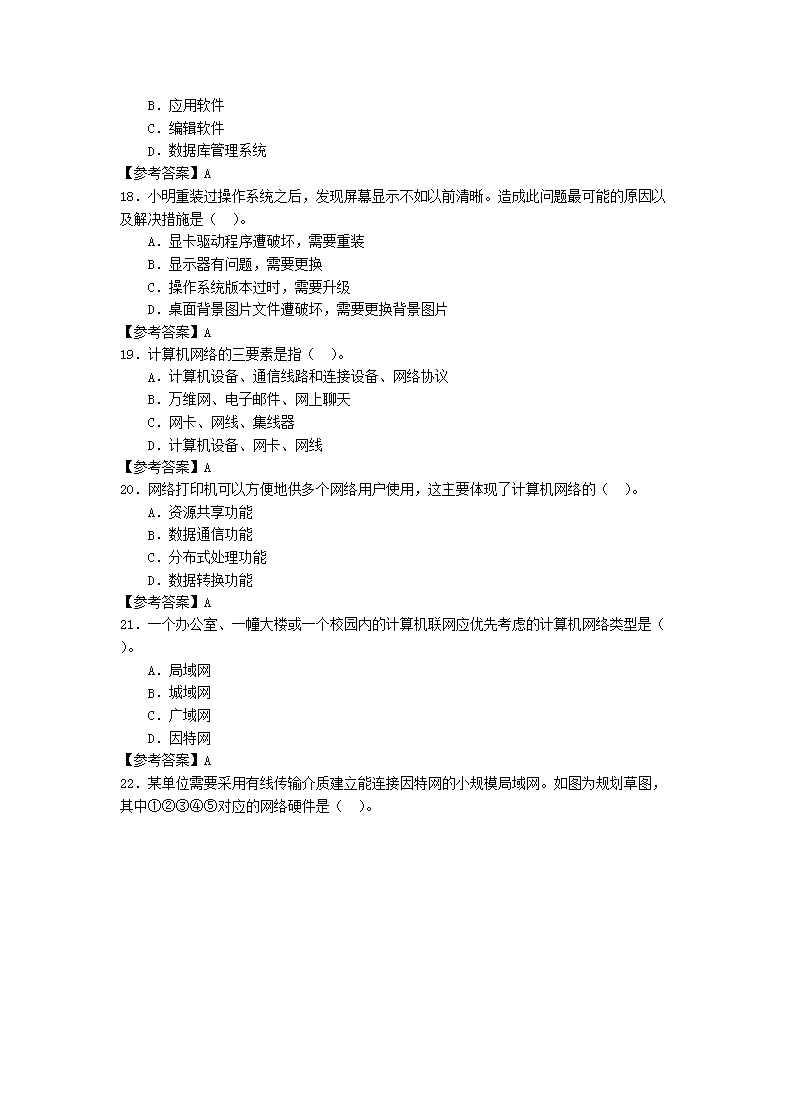 B．应用软件
C．编辑软件
D．数据库管理系统
【参考答案】A
18．小明重装过操作系统之后，发现屏幕显示不如以前清晰。造成此问题最可能的原因以及解决措施是（ ）。
A．显卡驱动程序遭破坏，需要重装
B．显示器有问题，需要更换
C．操作系统版本过时，需要升级
D．桌面背景图片文件遭破坏，需要更换背景图片
【参考答案】A
19．计算机网络的三要素是指（ ）。
A．计算机设备、通信线路和连接设备、网络协议
B．万维网、电子邮件、网上聊天
C．网卡、网线、集线器
D．计算机设备、网卡、网线
【参考答案】A
20．网络打印机可以方便地供多个网络用户使用，这主要体现了计算机网络的（ ）。
A．资源共享功能
B．数据通信功能
C．分布式处理功能
D．数据转换功能
【参考答案】A
21．一个办公室、一幢大楼或一个校园内的计算机联网应优先考虑的计算机网络类型是（ ）。
A．局域网
B．城域网
C．广域网
D．因特网
【参考答案】A
22．某单位需要采用有线传输介质建立能连接因特网的小规模局域网。如图为规划草图，其中①②③④⑤对应的网络硬件是（ ）。